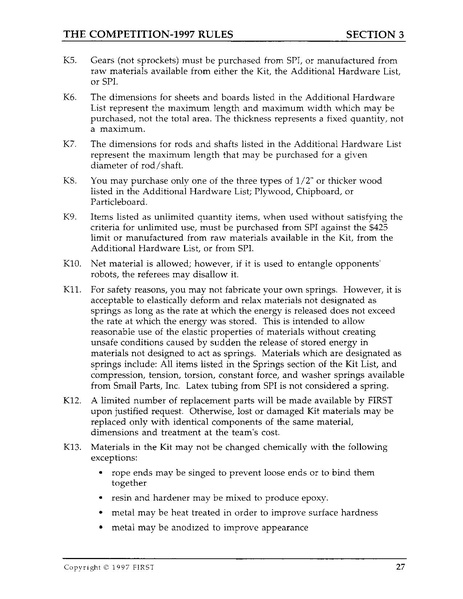 THE COMPETITION-1997 RULES SECTION 3

K5. Gears (not sprockets) must be purchased from SPI, or manufactured from raw materials available from either the Kit, the Additional Hardware List, or SPI.

K6. The dimensions for sheets and boards listed in the Additional Hardware List represent the maximum length and maximum width which may be purchased, not the total area. The thickness represents a fixed quantity, not a maximum.

K7. The dimensions for rods and shafts listed in the Additional Hardware List represent the maximum length that may be purchased for a given diameter of rod/shaft.

K8. You may purchase only one of the three types of 1/2" or thicker wood listed in the Additional Hardware List; Plywood, Chipboard, or Particleboard.

K9. Items listed as unlimited quantity items, when used without satisfying the criteria for unlimited use, must be purchased from SPI against the $425 limit or manufactured from raw materials available in the Kit, from the Additional Hardware List, or from SPI.

K10. Net material is allowed; however, if it is used to entangle opponents' robots, the referees may disallow it.

K11. For safety reasons, you may not fabricate your own springs. However, it is acceptable to elastically deform and relax materials not designated as springs as long as the rate at which the energy is released does not exceed the rate at which the energy was stored. This is intended to allow reasonable use of the elastic properties of materials without creating unsafe conditions caused by sudden the release of stored energy in materials not designed to act as springs. Materials which are designated as springs include: All items listed in the Springs section of the Kit List, and compression, tension, torsion, constant force, and washer springs available from Small Parts, Inc. Latex tubing from SPI is not considered a spring.

K12. A limited number of replacement parts will be made available by FIRST upon justified request. Otherwise, lost or damaged Kit materials may be replaced only with identical components of the same material, dimensions and treatment at the team's cost.

K13. Materials in the Kit may not be changed chemically with the following exceptions:

• rope ends may be singed to prevent loose ends or to bind them together

• resin and hardener may be mixed to produce epoxy.

• metal may be heat treated in order to improve surface hardness

• metal may be anodized to improve appearance

Copyright © 1997 FIRST 27